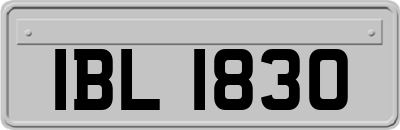 IBL 1830